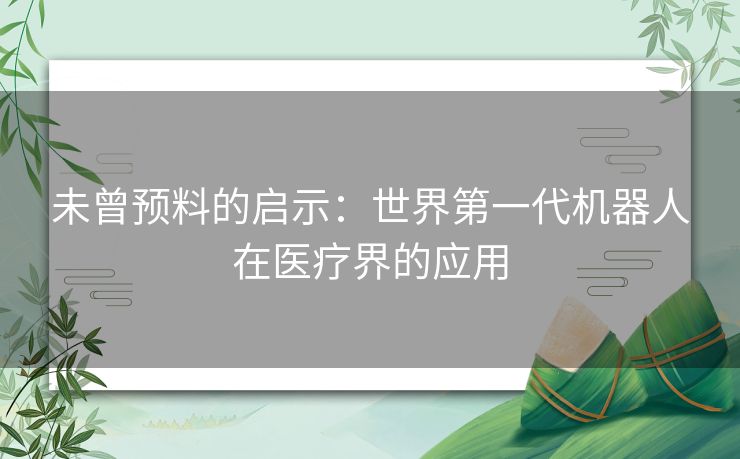 未曾预料的启示：世界第一代机器人在医疗界的应用